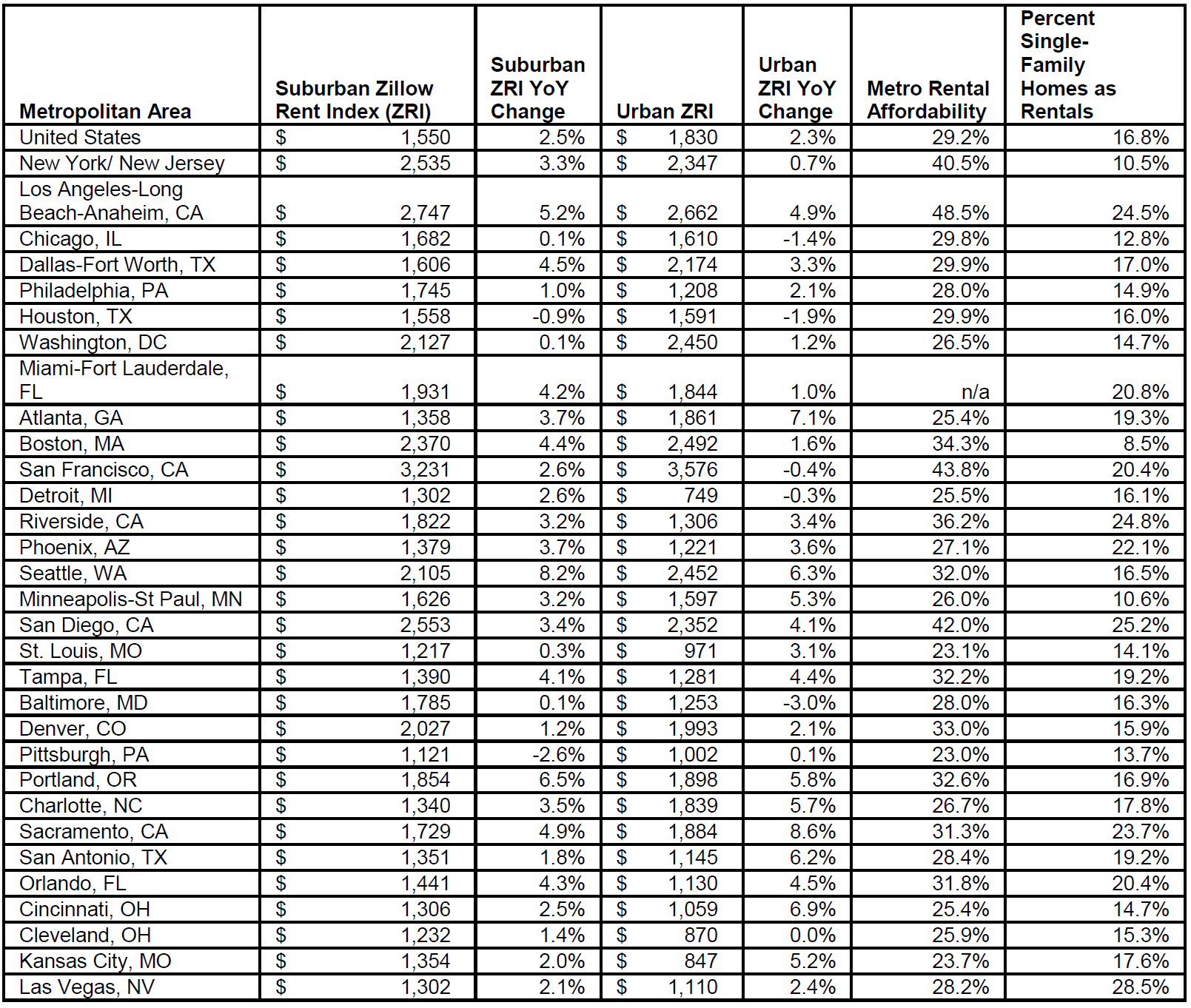 | Metropolitan Area | Suburban Zillow Rent Index (ZRI) | Suburban ZRI YoY Change | Urban ZRI | Urban ZRI YoY Change | Metro Rental Affordability | Percent Single-Family Homes as Rentals |
|---|---|---|---|---|---|---|
| United States | $ 1,550 | 2.5% | $ 1,830 | 2.3% | 29.2% | 16.8% |
| New York/ New Jersey | $ 2,535 | 3.3% | $ 2,347 | 0.7% | 40.5% | 10.5% |
| Los Angeles-Long Beach-Anaheim, CA | $ 2,747 | 5.2% | $ 2,662 | 4.9% | 48.5% | 24.5% |
| Chicago, IL | $ 1,682 | 0.1% | $ 1,610 | -1.4% | 29.8% | 12.8% |
| Dallas-Fort Worth, TX | $ 1,606 | 4.5% | $ 2,174 | 3.3% | 29.9% | 17.0% |
| Philadelphia, PA | $ 1,745 | 1.0% | $ 1,208 | 2.1% | 28.0% | 14.9% |
| Houston, TX | $ 1,558 | -0.9% | $ 1,591 | -1.9% | 29.9% | 16.0% |
| Washington, DC | $ 2,127 | 0.1% | $ 2,450 | 1.2% | 26.5% | 14.7% |
| Miami-Fort Lauderdale, FL | $ 1,931 | 4.2% | $ 1,844 | 1.0% | n/a | 20.8% |
| Atlanta, GA | $ 1,358 | 3.7% | $ 1,861 | 7.1% | 25.4% | 19.3% |
| Boston, MA | $ 2,370 | 4.4% | $ 2,492 | 1.6% | 34.3% | 8.5% |
| San Francisco, CA | $ 3,231 | 2.6% | $ 3,576 | -0.4% | 43.8% | 20.4% |
| Detroit, MI | $ 1,302 | 2.6% | $ 749 | -0.3% | 25.5% | 16.1% |
| Riverside, CA | $ 1,822 | 3.2% | $ 1,306 | 3.4% | 36.2% | 24.8% |
| Phoenix, AZ | $ 1,379 | 3.7% | $ 1,221 | 3.6% | 27.1% | 22.1% |
| Seattle, WA | $ 2,105 | 8.2% | $ 2,452 | 6.3% | 32.0% | 16.5% |
| Minneapolis-St Paul, MN | $ 1,626 | 3.2% | $ 1,597 | 5.3% | 26.0% | 10.6% |
| San Diego, CA | $ 2,553 | 3.4% | $ 2,352 | 4.1% | 42.0% | 25.2% |
| St. Louis, MO | $ 1,217 | 0.3% | $ 971 | 3.1% | 23.1% | 14.1% |
| Tampa, FL | $ 1,390 | 4.1% | $ 1,281 | 4.4% | 32.2% | 19.2% |
| Baltimore, MD | $ 1,785 | 0.1% | $ 1,253 | -3.0% | 28.0% | 16.3% |
| Denver, CO | $ 2,027 | 1.2% | $ 1,993 | 2.1% | 33.0% | 15.9% |
| Pittsburgh, PA | $ 1,121 | -2.6% | $ 1,002 | 0.1% | 23.0% | 13.7% |
| Portland, OR | $ 1,854 | 6.5% | $ 1,898 | 5.8% | 32.6% | 16.9% |
| Charlotte, NC | $ 1,340 | 3.5% | $ 1,839 | 5.7% | 26.7% | 17.8% |
| Sacramento, CA | $ 1,729 | 4.9% | $ 1,884 | 8.6% | 31.3% | 23.7% |
| San Antonio, TX | $ 1,351 | 1.8% | $ 1,145 | 6.2% | 28.4% | 19.2% |
| Orlando, FL | $ 1,441 | 4.3% | $ 1,130 | 4.5% | 31.8% | 20.4% |
| Cincinnati, OH | $ 1,306 | 2.5% | $ 1,059 | 6.9% | 25.4% | 14.7% |
| Cleveland, OH | $ 1,232 | 1.4% | $ 870 | 0.0% | 25.9% | 15.3% |
| Kansas City, MO | $ 1,354 | 2.0% | $ 847 | 5.2% | 23.7% | 17.6% |
| Las Vegas, NV | $ 1,302 | 2.1% | $ 1,110 | 2.4% | 28.2% | 28.5% |